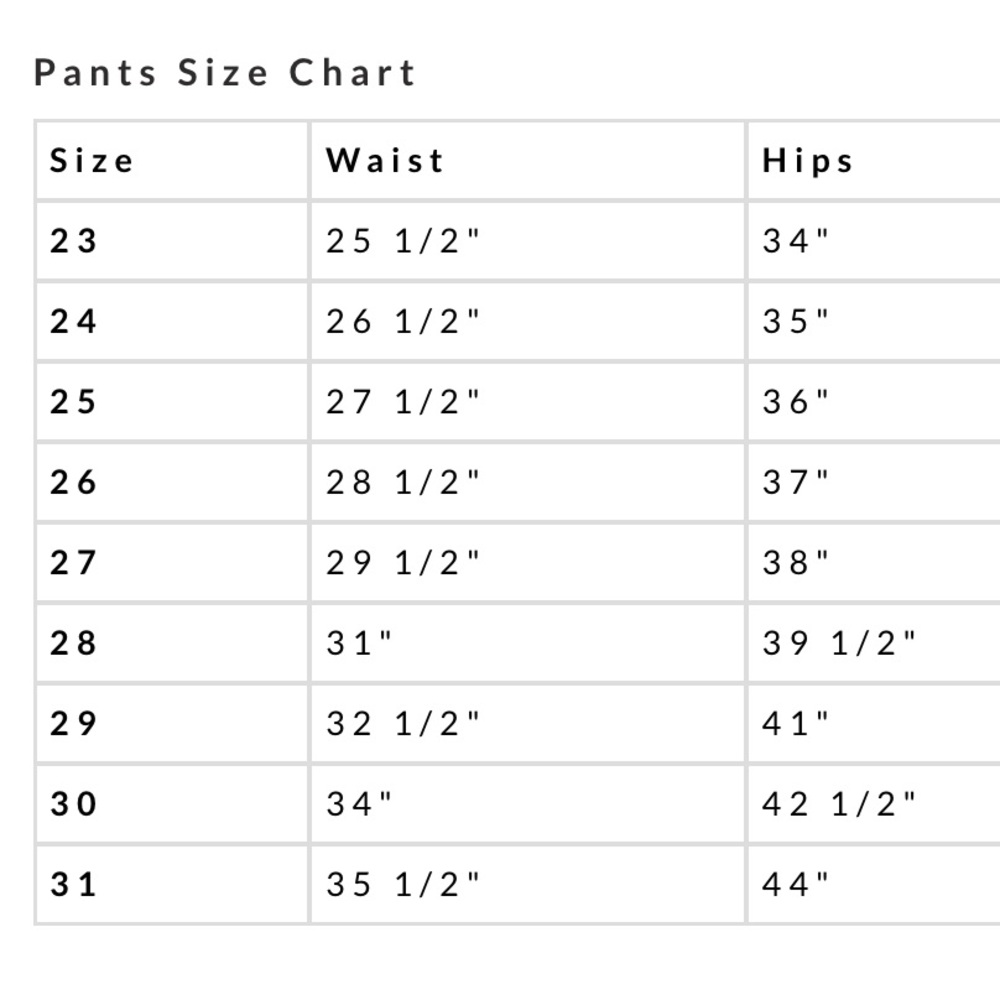 Pants Size Chart

| Size | Waist | Hips |
|---|---|---|
| 23 | 25 1/2" | 34" |
| 24 | 26 1/2" | 35" |
| 25 | 27 1/2" | 36" |
| 26 | 28 1/2" | 37" |
| 27 | 29 1/2" | 38" |
| 28 | 31" | 39 1/2" |
| 29 | 32 1/2" | 41" |
| 30 | 34" | 42 1/2" |
| 31 | 35 1/2" | 44" |